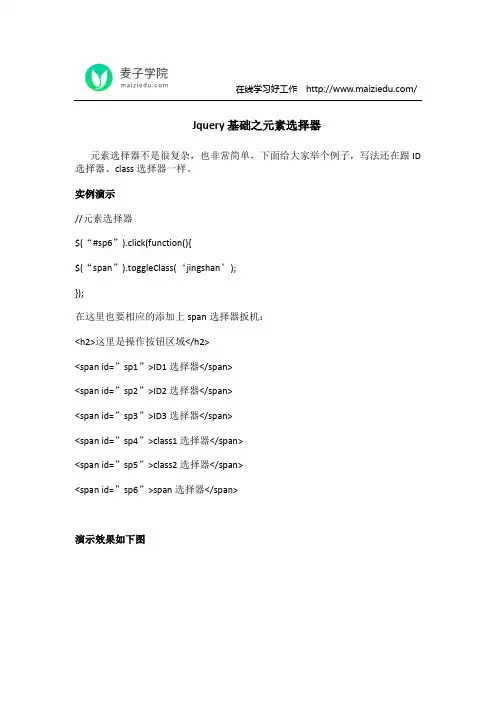 麦子学院
maiziedu.com

在线学习好工作 http://www.maiziedu.com/

Jquery 基础之元素选择器

元素选择器不是很复杂，也非常简单，下面给大家举个例子，写法还在跟 ID 选择器、class 选择器一样。

实例演示

//元素选择器

$(“#sp6”).click(function(){

$(“span”).toggleClass(‘jingshan’);

});

在这里也要相应的添加上 span 选择器扳机：

<h2>这里是操作按钮区域</h2>

<span id=”sp1”>ID1 选择器</span>

<span id=”sp2”>ID2 选择器</span>

<span id=”sp3”>ID3 选择器</span>

<span id=”sp4”>class1 选择器</span>

<span id=”sp5”>class2 选择器</span>

<span id=”sp6”>span 选择器</span>

演示效果如下图